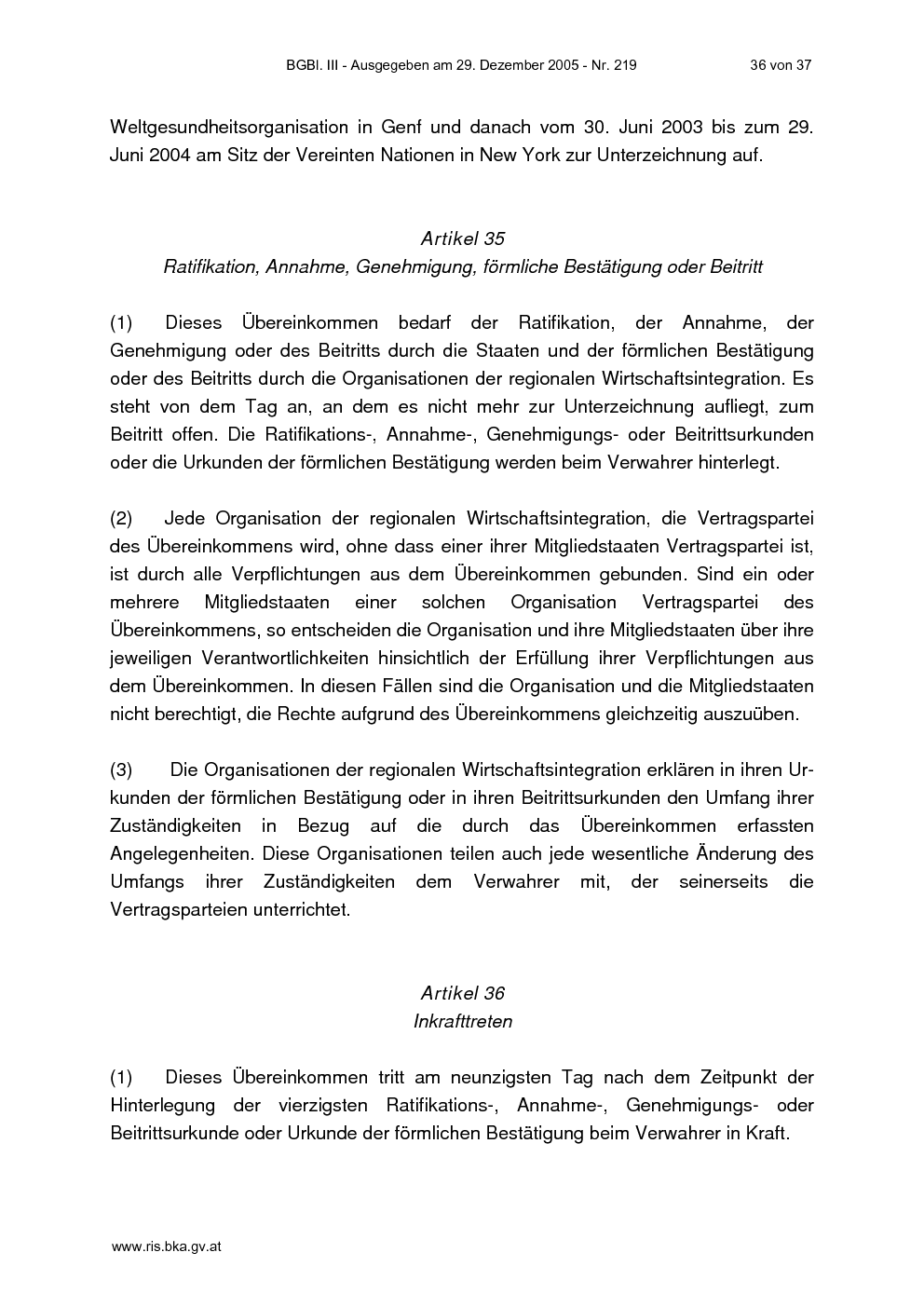 BGBl. III - Ausgegeben am 29. Dezember 2005 - Nr. 219 36 von 37

Weltgesundheitsorganisation in Genf und danach vom 30. Juni 2003 bis zum 29. Juni 2004 am Sitz der Vereinten Nationen in New York zur Unterzeichnung auf.

Artikel 35
Ratifikation, Annahme, Genehmigung, förmliche Bestätigung oder Beitritt

(1) Dieses Übereinkommen bedarf der Ratifikation, der Annahme, der Genehmigung oder des Beitritts durch die Staaten und der förmlichen Bestätigung oder des Beitritts durch die Organisationen der regionalen Wirtschaftsintegration. Es steht von dem Tag an, an dem es nicht mehr zur Unterzeichnung aufliegt, zum Beitritt offen. Die Ratifikations-, Annahme-, Genehmigungs- oder Beitrittsurkunden oder die Urkunden der förmlichen Bestätigung werden beim Verwahrer hinterlegt.

(2) Jede Organisation der regionalen Wirtschaftsintegration, die Vertragspartei des Übereinkommens wird, ohne dass einer ihrer Mitgliedstaaten Vertragspartei ist, ist durch alle Verpflichtungen aus dem Übereinkommen gebunden. Sind ein oder mehrere Mitgliedstaaten einer solchen Organisation Vertragspartei des Übereinkommens, so entscheiden die Organisation und ihre Mitgliedstaaten über ihre jeweiligen Verantwortlichkeiten hinsichtlich der Erfüllung ihrer Verpflichtungen aus dem Übereinkommen. In diesen Fällen sind die Organisation und die Mitgliedstaaten nicht berechtigt, die Rechte aufgrund des Übereinkommens gleichzeitig auszuüben.

(3) Die Organisationen der regionalen Wirtschaftsintegration erklären in ihren Urkunden der förmlichen Bestätigung oder in ihren Beitrittsurkunden den Umfang ihrer Zuständigkeiten in Bezug auf die durch das Übereinkommen erfassten Angelegenheiten. Diese Organisationen teilen auch jede wesentliche Änderung des Umfangs ihrer Zuständigkeiten dem Verwahrer mit, der seinerseits die Vertragsparteien unterrichtet.

Artikel 36
Inkrafttreten

(1) Dieses Übereinkommen tritt am neunzigsten Tag nach dem Zeitpunkt der Hinterlegung der vierzigsten Ratifikations-, Annahme-, Genehmigungs- oder Beitrittsurkunde oder Urkunde der förmlichen Bestätigung beim Verwahrer in Kraft.

www.ris.bka.gv.at